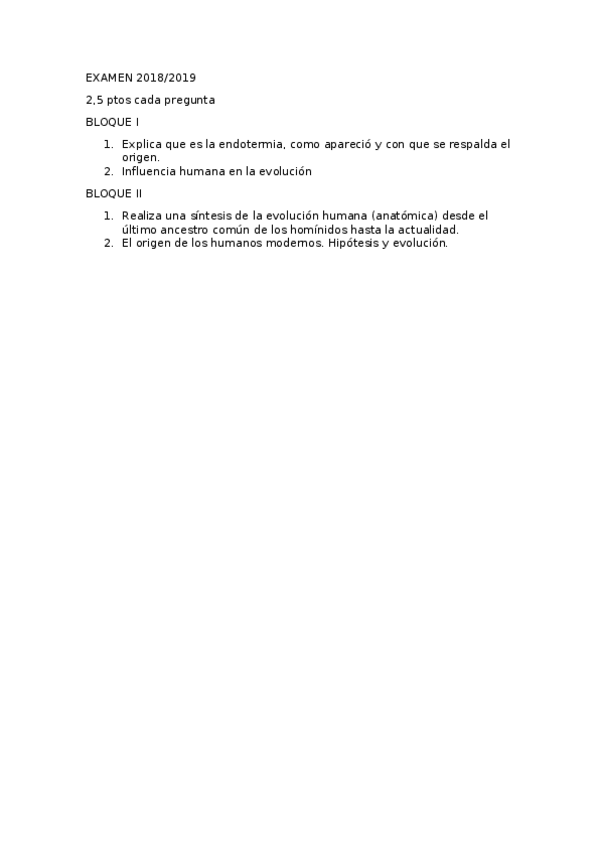 EXAMEN 2018/2019

2,5 ptos cada pregunta

BLOQUE I

1. Explica que es la endotermia, como apareció y con que se respalda el origen.
2. Influencia humana en la evolución

BLOQUE II

1. Realiza una síntesis de la evolución humana (anatómica) desde el último ancestro común de los homínidos hasta la actualidad.
2. El origen de los humanos modernos. Hipótesis y evolución.